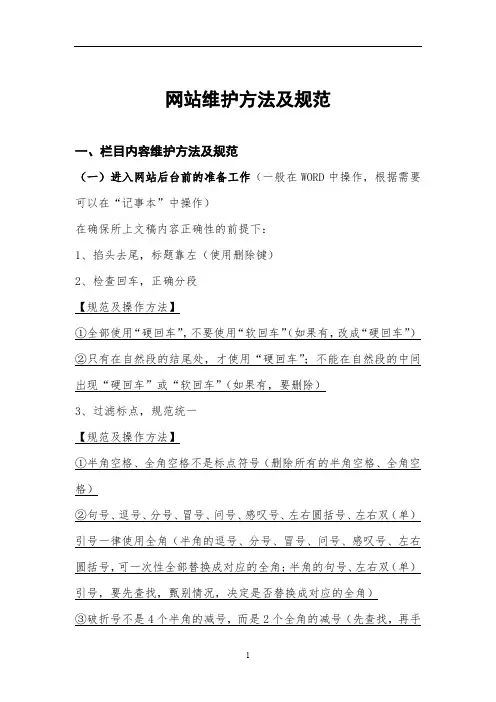 网站维护方法及规范

一、栏目内容维护方法及规范

（一）进入网站后台前的准备工作（一般在 WORD 中操作，根据需要可以在“记事本”中操作）

在确保所上文稿内容正确性的前提下：

1、掐头去尾，标题靠左（使用删除键）

2、检查回车，正确分段

【规范及操作方法】

①全部使用“硬回车”，不要使用“软回车”（如果有，改成“硬回车”）

②只有在自然段的结尾处，才使用“硬回车”；不能在自然段的中间出现“硬回车”或“软回车”（如果有，要删除）

3、过滤标点，规范统一

【规范及操作方法】

①半角空格、全角空格不是标点符号（删除所有的半角空格、全角空格）

②句号、逗号、分号、冒号、问号、感叹号、左右圆括号、左右双（单）引号一律使用全角（半角的逗号、分号、冒号、问号、感叹号、左右圆括号，可一次性全部替换成对应的全角；半角的句号、左右双（单）引号，要先查找，甄别情况，决定是否替换成对应的全角）

③破折号不是 4 个半角的减号，而是 2 个全角的减号（先查找，再手

1